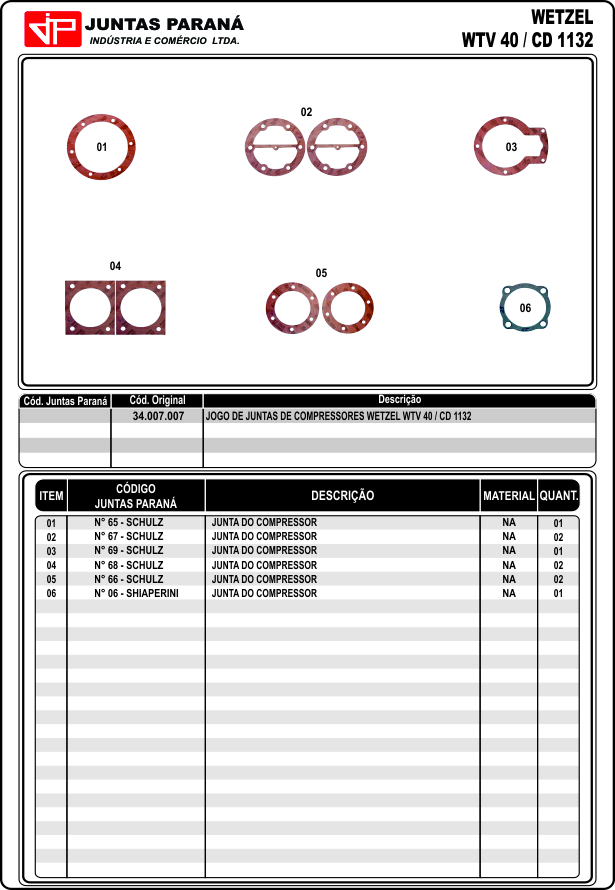 JP JUNTAS PARANÁ
INDÚSTRIA E COMÉRCIO LTDA.

WETZEL
WTV 40 / CD 1132

01
02
03
04
05
06

| Cód. Juntas Paraná | Cód. Original | Descrição |
|---|---|---|
| | 34.007.007 | JOGO DE JUNTAS DE COMPRESSORES WETZEL WTV 40 / CD 1132 |

| ITEM | CÓDIGO JUNTAS PARANÁ | DESCRIÇÃO | MATERIAL | QUANT. |
|---|---|---|---|---|
| 01 | N° 65 - SCHULZ | JUNTA DO COMPRESSOR | NA | 01 |
| 02 | N° 67 - SCHULZ | JUNTA DO COMPRESSOR | NA | 02 |
| 03 | N° 69 - SCHULZ | JUNTA DO COMPRESSOR | NA | 01 |
| 04 | N° 68 - SCHULZ | JUNTA DO COMPRESSOR | NA | 02 |
| 05 | N° 66 - SCHULZ | JUNTA DO COMPRESSOR | NA | 02 |
| 06 | N° 06 - SHIAPERINI | JUNTA DO COMPRESSOR | NA | 01 |